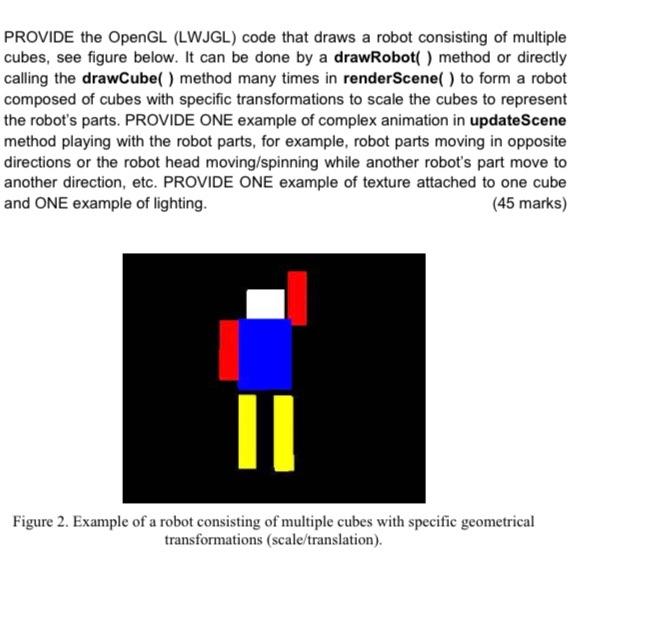 PROVIDE the OpenGL (LWJGL) code that draws a robot consisting of multiple cubes, see figure below. It can be done by a drawRobot( ) method or directly calling the drawCube( ) method many times in renderScene( ) to form a robot composed of cubes with specific transformations to scale the cubes to represent the robot's parts. PROVIDE ONE example of complex animation in updateScene method playing with the robot parts, for example, robot parts moving in opposite directions or the robot head moving/spinning while another robot's part move to another direction, etc. PROVIDE ONE example of texture attached to one cube and ONE example of lighting. (45 marks)

Figure 2. Example of a robot consisting of multiple cubes with specific geometrical transformations (scale/translation).